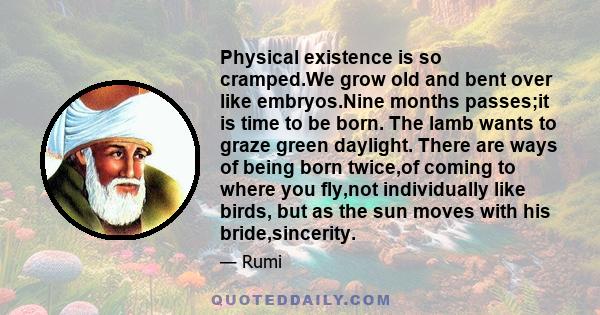 Physical existence is so cramped.We grow old and bent over like embryos.Nine months passes;it is time to be born. The lamb wants to graze green daylight. There are ways of being born twice,of coming to where you fly,not individually like birds, but as the sun moves with his bride,sincerity.

— Rumi

QUOTEDDAILY.COM